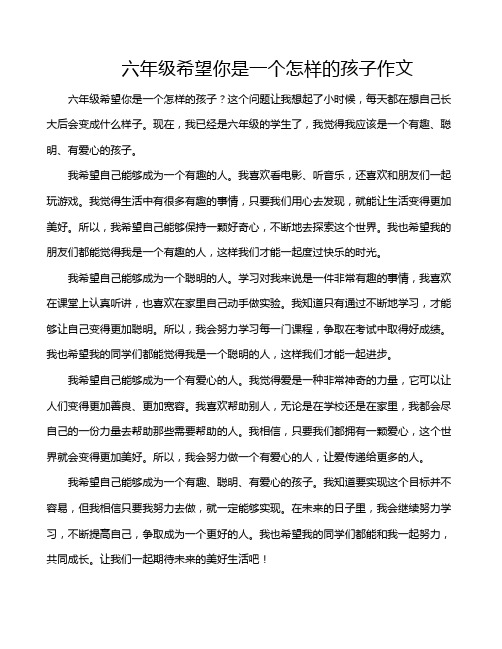 六年级希望你是一个怎样的孩子作文

六年级希望你是一个怎样的孩子？这个问题让我想起了小时候，每天都在想自己长大后会变成什么样子。现在，我已经是六年级的学生了，我觉得我应该是一个有趣、聪明、有爱心的孩子。

我希望自己能够成为一个有趣的人。我喜欢看电影、听音乐，还喜欢和朋友们一起玩游戏。我觉得生活中有很多有趣的事情，只要我们用心去发现，就能让生活变得更加美好。所以，我希望自己能够保持一颗好奇心，不断地去探索这个世界。我也希望我的朋友们都能觉得我是一个有趣的人，这样我们才能一起度过快乐的时光。

我希望自己能够成为一个聪明的人。学习对我来说是一件非常有趣的事情，我喜欢在课堂上认真听讲，也喜欢在家里自己动手做实验。我知道只有通过不断地学习，才能够让自己变得更加聪明。所以，我会努力学习每一门课程，争取在考试中取得好成绩。我也希望我的同学们都能觉得我是一个聪明的人，这样我们才能一起进步。

我希望自己能够成为一个有爱心的人。我觉得爱是一种非常神奇的力量，它可以让人们变得更加善良、更加宽容。我喜欢帮助别人，无论是在学校还是在家里，我都会尽自己的一份力量去帮助那些需要帮助的人。我相信，只要我们都拥有一颗爱心，这个世界就会变得更加美好。所以，我会努力做一个有爱心的人，让爱传递给更多的人。

我希望自己能够成为一个有趣、聪明、有爱心的孩子。我知道要实现这个目标并不容易，但我相信只要我努力去做，就一定能够实现。在未来的日子里，我会继续努力学习，不断提高自己，争取成为一个更好的人。我也希望我的同学们都能和我一起努力，共同成长。让我们一起期待未来的美好生活吧！